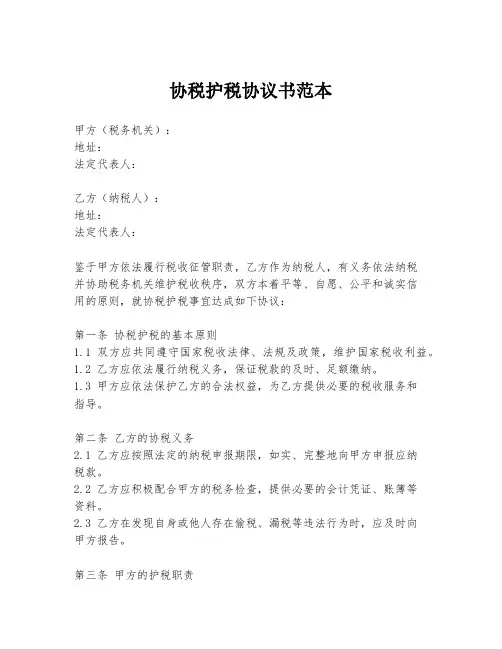 协税护税协议书范本

甲方（税务机关）：
地址：
法定代表人：

乙方（纳税人）：
地址：
法定代表人：

鉴于甲方依法履行税收征管职责，乙方作为纳税人，有义务依法纳税并协助税务机关维护税收秩序，双方本着平等、自愿、公平和诚实信用的原则，就协税护税事宜达成如下协议：

第一条 协税护税的基本原则
1.1 双方应共同遵守国家税收法律、法规及政策，维护国家税收利益。
1.2 乙方应依法履行纳税义务，保证税款的及时、足额缴纳。
1.3 甲方应依法保护乙方的合法权益，为乙方提供必要的税收服务和指导。

第二条 乙方的协税义务
2.1 乙方应按照法定的纳税申报期限，如实、完整地向甲方申报应纳税款。
2.2 乙方应积极配合甲方的税务检查，提供必要的会计凭证、账簿等资料。
2.3 乙方在发现自身或他人存在偷税、漏税等违法行为时，应及时向甲方报告。

第三条 甲方的护税职责